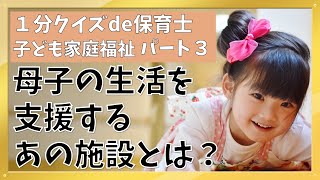 １分クイズde保育士
子ども家庭福祉 パート３

母子の生活を
支援する
あの施設とは？